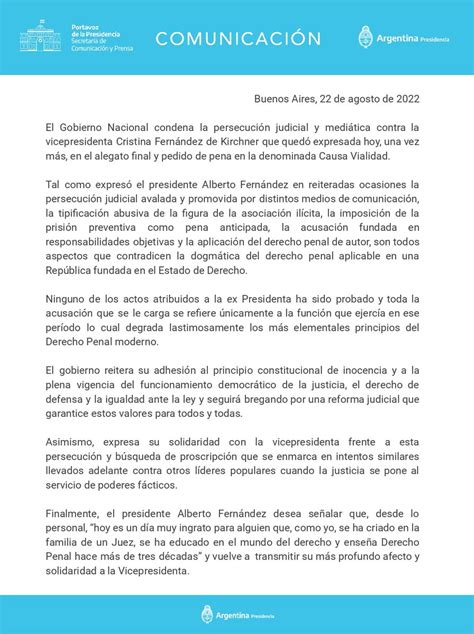 Portavoz de la Presidencia
Secretaría de Comunicación y Prensa

COMUNICACIÓN

Argentina Presidencia

Buenos Aires, 22 de agosto de 2022

El Gobierno Nacional condena la persecución judicial y mediática contra la vicepresidenta Cristina Fernández de Kirchner que quedó expresada hoy, una vez más, en el alegato final y pedido de pena en la denominada Causa Vialidad.

Tal como expresó el presidente Alberto Fernández en reiteradas ocasiones la persecución judicial avalada y promovida por distintos medios de comunicación, la tipificación abusiva de la figura de la asociación ilícita, la imposición de la prisión preventiva como pena anticipada, la acusación fundada en responsabilidades objetivas y la aplicación del derecho penal de autor, son todos aspectos que contradicen la dogmática del derecho penal aplicable en una República fundada en el Estado de Derecho.

Ninguno de los actos atribuidos a la ex Presidenta ha sido probado y toda la acusación que se le carga se refiere únicamente a la función que ejercía en ese período lo cual degrada lastimosamente los más elementales principios del Derecho Penal moderno.

El gobierno reitera su adhesión al principio constitucional de inocencia y a la plena vigencia del funcionamiento democrático de la justicia, el derecho de defensa y la igualdad ante la ley y seguirá bregando por una reforma judicial que garantice estos valores para todos y todas.

Asimismo, expresa su solidaridad con la vicepresidenta frente a esta persecución y búsqueda de proscripción que se enmarca en intentos similares llevados adelante contra otros líderes populares cuando la justicia se pone al servicio de poderes fácticos.

Finalmente, el presidente Alberto Fernández desea señalar que, desde lo personal, "hoy es un día muy ingrato para alguien que, como yo, se ha criado en la familia de un Juez, se ha educado en el mundo del derecho y enseña Derecho Penal hace más de tres décadas" y vuelve a transmitir su más profundo afecto y solidaridad a la Vicepresidenta.

Argentina Presidencia